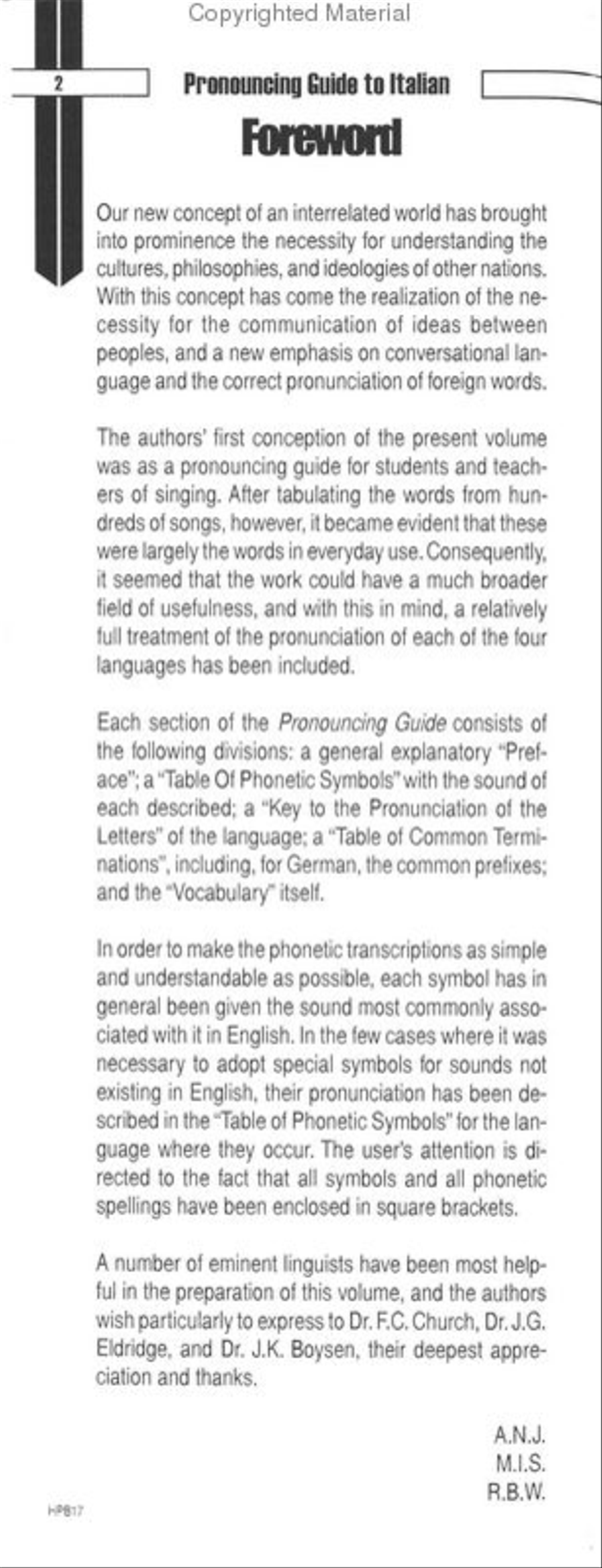 Copyrighted Material

2

Pronouncing Guide to Italian

Foreword

Our new concept of an interrelated world has brought into prominence the necessity for understanding the cultures, philosophies, and ideologies of other nations. With this concept has come the realization of the necessity for the communication of ideas between peoples, and a new emphasis on conversational language and the correct pronunciation of foreign words.

The authors' first conception of the present volume was as a pronouncing guide for students and teachers of singing. After tabulating the words from hundreds of songs, however, it became evident that these were largely the words in everyday use. Consequently, it seemed that the work could have a much broader field of usefulness, and with this in mind, a relatively full treatment of the pronunciation of each of the four languages has been included.

Each section of the Pronouncing Guide consists of the following divisions: a general explanatory "Preface"; a "Table Of Phonetic Symbols" with the sound of each described; a "Key to the Pronunciation of the Letters" of the language; a "Table of Common Terminations", including, for German, the common prefixes; and the "Vocabulary" itself.

In order to make the phonetic transcriptions as simple and understandable as possible, each symbol has in general been given the sound most commonly associated with it in English. In the few cases where it was necessary to adopt special symbols for sounds not existing in English, their pronunciation has been described in the "Table of Phonetic Symbols" for the language where they occur. The user's attention is directed to the fact that all symbols and all phonetic spellings have been enclosed in square brackets.

A number of eminent linguists have been most helpful in the preparation of this volume, and the authors wish particularly to express to Dr. F.C. Church, Dr. J.G. Eldridge, and Dr. J.K. Boysen, their deepest appreciation and thanks.

A.N.J.
M.I.S.
R.B.W.

HPB17